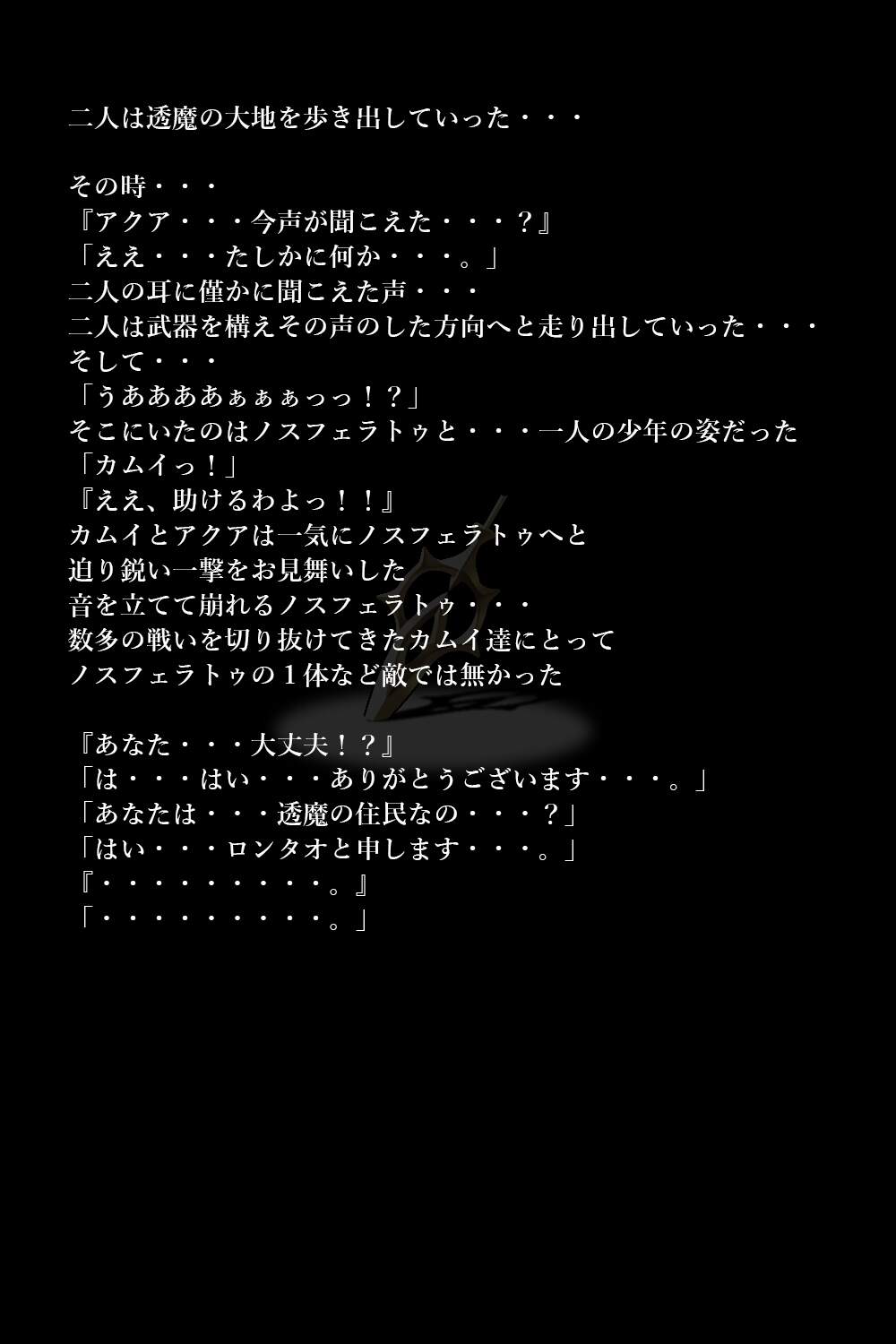 二人は透魔の大地を歩き出していった・・・

その時・・・
『アクア・・・今声が聞こえた・・・？』
「ええ・・・たしかに何か・・・。」
二人の耳に僅かに聞こえた声・・・
二人は武器を構えその声のした方向へと走り出していった・・・
そして・・・
「うああああぁぁぁっっ！？」
そこにいたのはノスフェラトゥと・・・一人の少年の姿だった
「カムイっ！」
『ええ、助けるわよっ！！』
カムイとアクアは一気にノスフェラトゥへと
迫り鋭い一撃をお見舞いした
音を立てて崩れるノスフェラトゥ・・・
数多の戦いを切り抜けてきたカムイ達にとって
ノスフェラトゥの１体など敵では無かった

『あなた・・・大丈夫！？』
「は・・・はい・・・ありがとうございます・・・。」
「あなたは・・・透魔の住民なの・・・？」
「はい・・・ロンタオと申します・・・。」
『・・・・・・・・・。』
「・・・・・・・・・。」